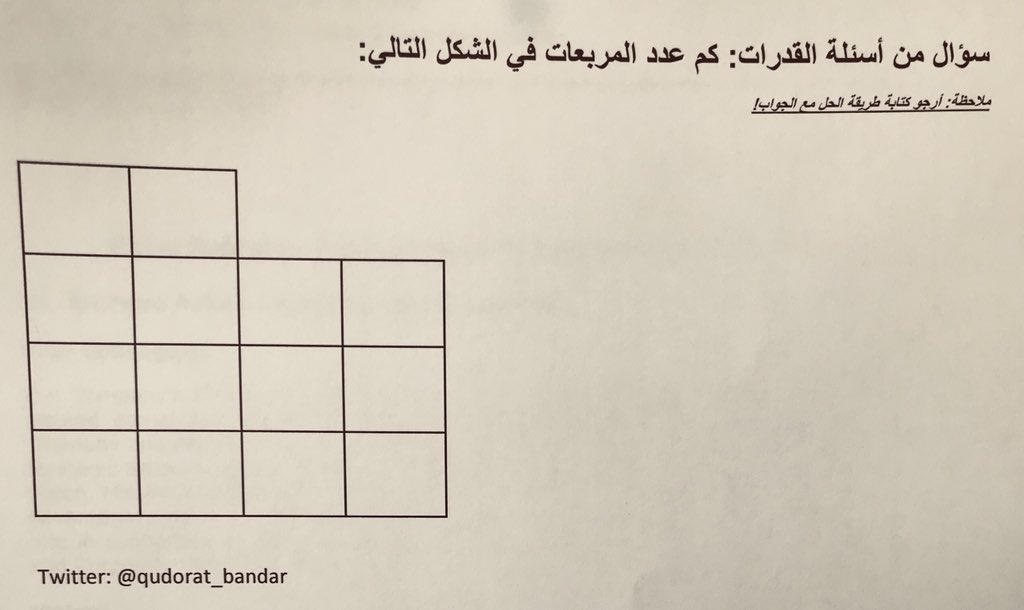 سؤال من أسئلة القدرات: كم عدد المربعات في الشكل التالي:

ملاحظة: أرجو كتابة طريقة الحل مع الجواب!

Twitter: @qudorat_bandar